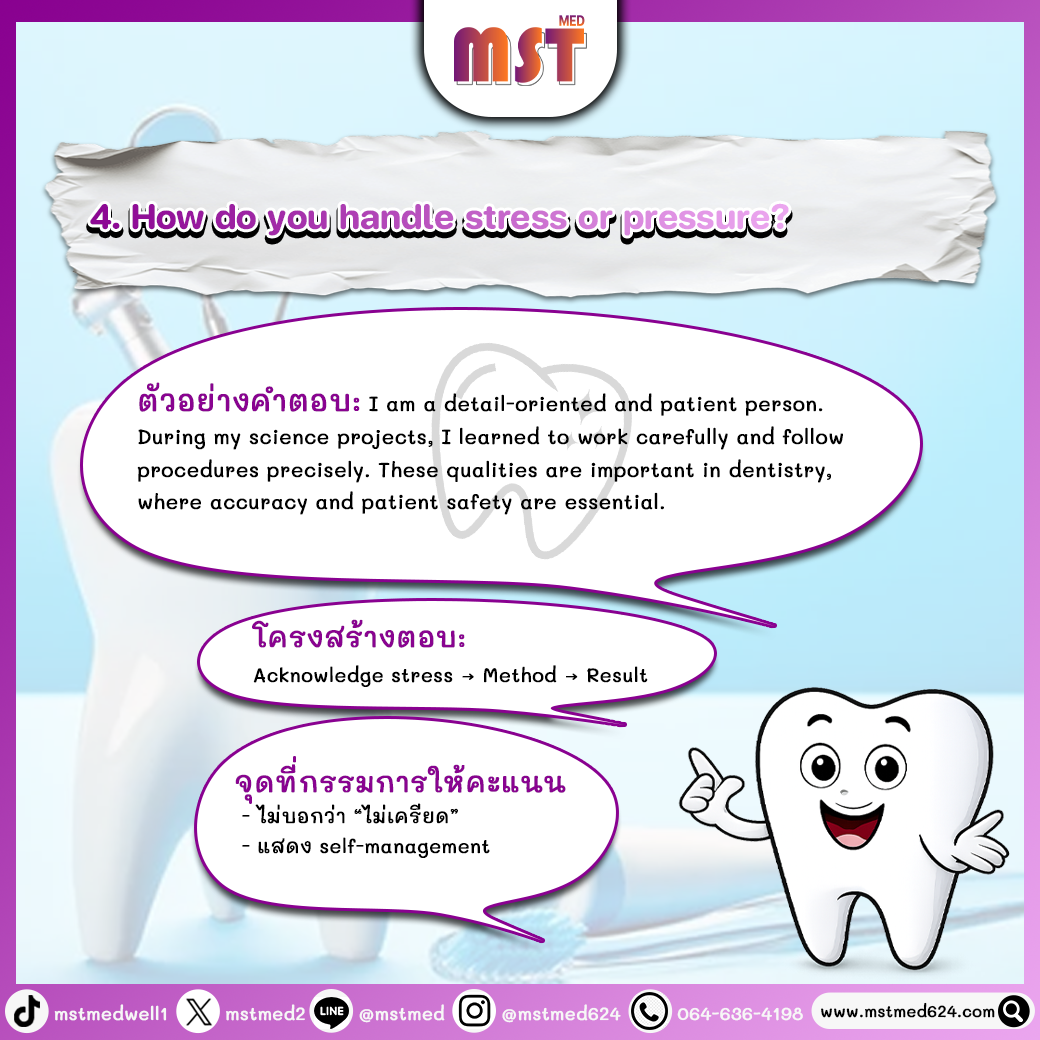 MST MED

4. How do you handle stress or pressure?

ตัวอย่างคำตอบ: I am a detail-oriented and patient person. During my science projects, I learned to work carefully and follow procedures precisely. These qualities are important in dentistry, where accuracy and patient safety are essential.

โครงสร้างตอบ:
Acknowledge stress → Method → Result

จุดที่กรรมการให้คะแนน
- ไม่บอกว่า "ไม่เครียด"
- แสดง self-management

mstmedwell1 mstmed2 @mstmed @mstmed624 064-636-4198 www.mstmed624.com